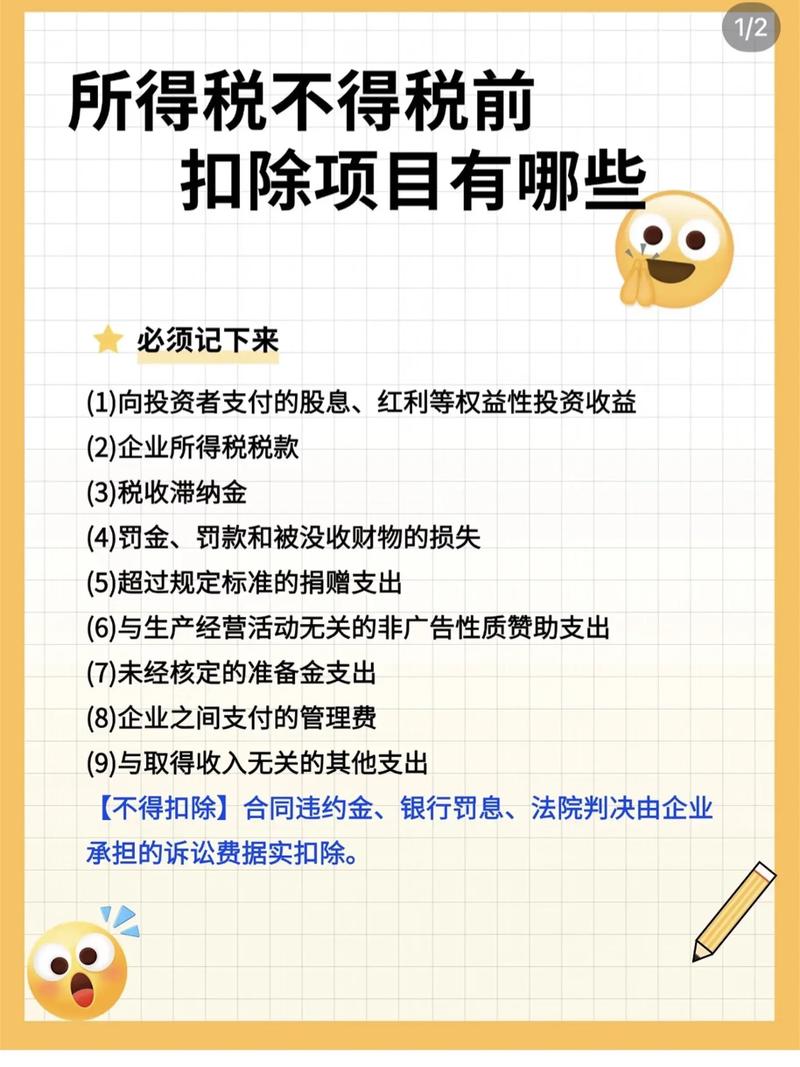 1/2

所得税不得税前
扣除项目有哪些

必须记下来

(1)向投资者支付的股息、红利等权益性投资收益
(2)企业所得税税款
(3)税收滞纳金
(4)罚金、罚款和被没收财物的损失
(5)超过规定标准的捐赠支出
(6)与生产经营活动无关的非广告性质赞助支出
(7)未经核定的准备金支出
(8)企业之间支付的管理费
(9)与取得收入无关的其他支出
【不得扣除】合同违约金、银行罚息、法院判决由企业承担的诉讼费据实扣除。